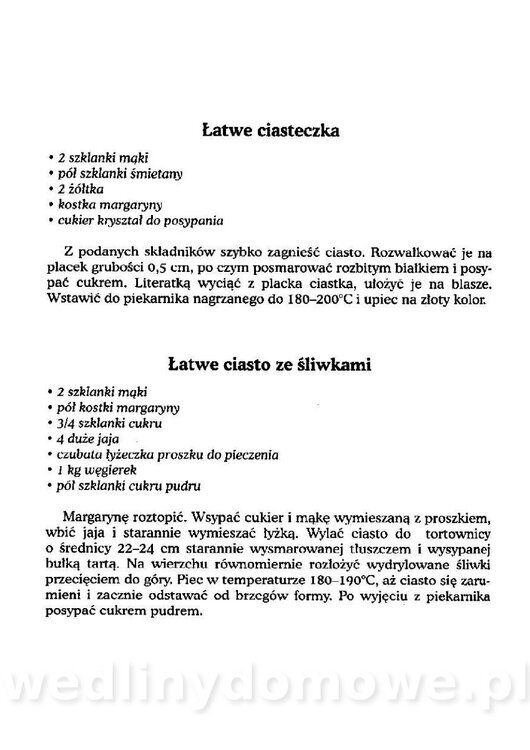 Łatwe ciasteczka

• 2 szklanki mąki
• pół szklanki śmietany
• 2 żółtka
• kostka margaryny
• cukier kryształ do posypania

Z podanych składników szybko zagnieść ciasto. Rozwałkować je na placek grubości 0,5 cm, po czym posmarować rozbitym białkiem i posypać cukrem. Literatką wyciąć z placka ciastka, ułożyć je na blasze. Wstawić do piekarnika nagrzanego do 180–200°C i upiec na złoty kolor.

Łatwe ciasto ze śliwkami

• 2 szklanki mąki
• pół kostki margaryny
• 3/4 szklanki cukru
• 4 duże jaja
• czubata łyżeczka proszku do pieczenia
• 1 kg węgierek
• pół szklanki cukru pudru

Margarynę roztopić. Wsypać cukier i mąkę wymieszaną z proszkiem, wbić jaja i starannie wymieszać łyżką. Wylać ciasto do tortownicy o średnicy 22–24 cm starannie wysmarowanej tłuszczem i wysypanej bułką tartą. Na wierzchu równomiernie rozłożyć wydrylowane śliwki przecięciem do góry. Piec w temperaturze 180–190°C, aż ciasto się zarumieni i zacznie odstawać od brzegów formy. Po wyjęciu z piekarnika posypać cukrem pudrem.

wedlinydomowe.pl